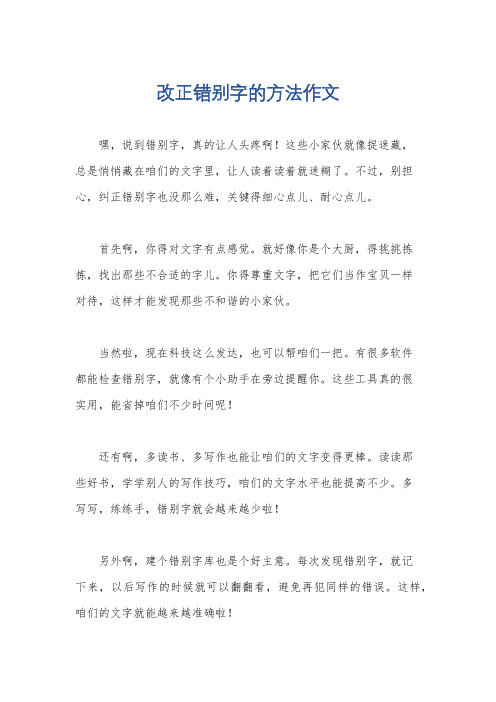 改正错别字的方法作文

嘿，说到错别字，真的让人头疼啊！这些小家伙就像捉迷藏，总是悄悄藏在咱们的文字里，让人读着读着就迷糊了。不过，别担心，纠正错别字也没那么难，关键得细心点儿、耐心点儿。

首先啊，你得对文字有点感觉。就好像你是个大厨，得挑挑拣拣，找出那些不合适的字儿。你得尊重文字，把它们当作宝贝一样对待，这样才能发现那些不和谐的小家伙。

当然啦，现在科技这么发达，也可以帮咱们一把。有很多软件都能检查错别字，就像有个小助手在旁边提醒你。这些工具真的很实用，能省掉咱们不少时间呢！

还有啊，多读书、多写作也能让咱们的文字变得更棒。读读那些好书，学学别人的写作技巧，咱们的文字水平也能提高不少。多写写，练练手，错别字就会越来越少啦！

另外啊，建个错别字库也是个好主意。每次发现错别字，就记下来，以后写作的时候就可以翻翻看，避免再犯同样的错误。这样，咱们的文字就能越来越准确啦！